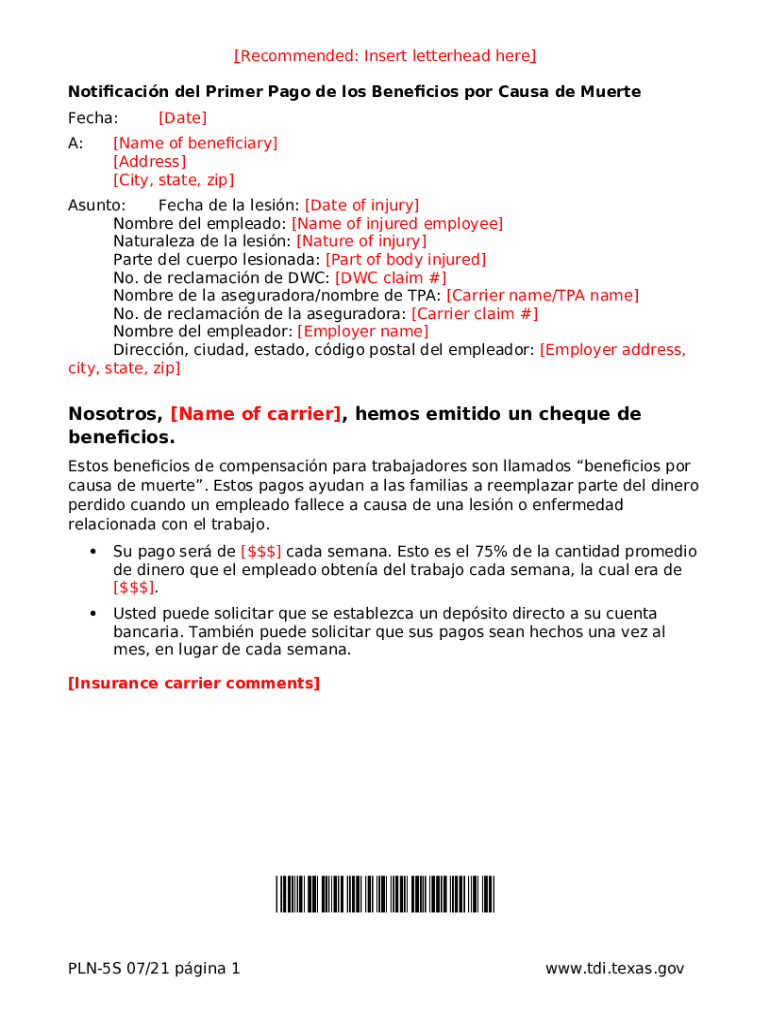 [Recommended: Insert letterhead here]

**Notificación del Primer Pago de los Beneficios por Causa de Muerte**

Fecha: [Date]

A: [Name of beneficiary]
[Address]
[City, state, zip]

Asunto: Fecha de la lesión: [Date of injury]
Nombre del empleado: [Name of injured employee]
Naturaleza de la lesión: [Nature of injury]
Parte del cuerpo lesionada: [Part of body injured]
No. de reclamación de DWC: [DWC claim #]
Nombre de la aseguradora/nombre de TPA: [Carrier name/TPA name]
No. de reclamación de la aseguradora: [Carrier claim #]
Nombre del empleador: [Employer name]
Dirección, ciudad, estado, código postal del empleador: [Employer address, city, state, zip]

**Nosotros, [Name of carrier], hemos emitido un cheque de beneficios.**

Estos beneficios de compensación para trabajadores son llamados “beneficios por causa de muerte”. Estos pagos ayudan a las familias a reemplazar parte del dinero perdido cuando un empleado fallece a causa de una lesión o enfermedad relacionada con el trabajo.

• Su pago será de [$$$] cada semana. Esto es el 75% de la cantidad promedio de dinero que el empleado obtenía del trabajo cada semana, la cual era de [$$$].
• Usted puede solicitar que se establezca un depósito directo a su cuenta bancaria. También puede solicitar que sus pagos sean hechos una vez al mes, en lugar de cada semana.

**[Insurance carrier comments]**

PLN-5S 07/21 página 1 www.tdi.texas.gov